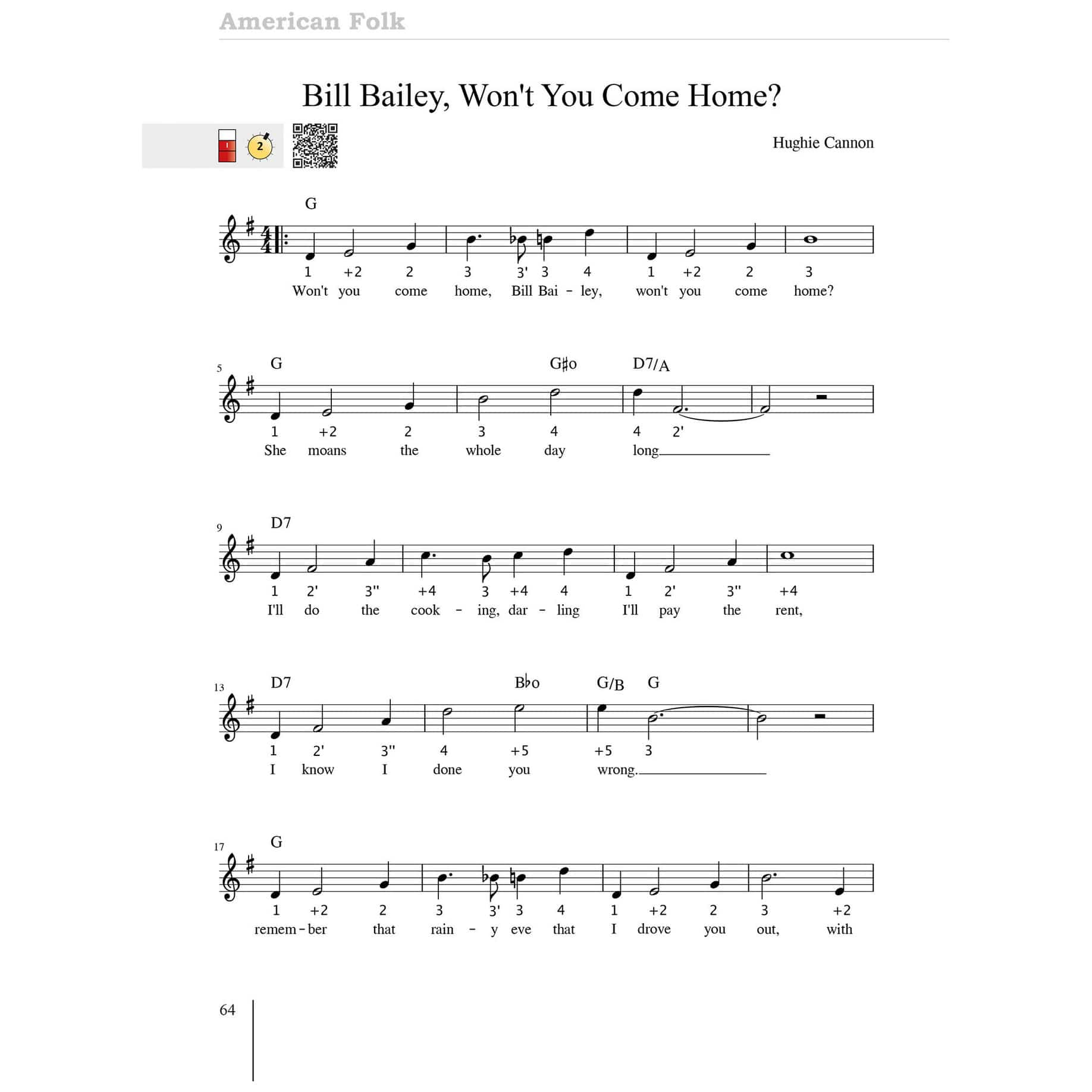 American Folk

Bill Bailey, Won't You Come Home?

2

Hughie Cannon

G

1 +2 2 3 3' 3 4 1 +2 2 3
Won't you come home, Bill Bai - ley, won't you come home?

5
G G♯o D7/A

1 +2 2 3 4 4 2'
She moans the whole day long

9
D7

1 2' 3'' +4 3 +4 4 1 2' 3'' +4
I'll do the cook - ing, dar - ling I'll pay the rent,

13
D7 B♭o G/B G

1 2' 3'' 4 +5 +5 3
I know I done you wrong.

17
G

1 +2 2 3 3' 3 4 1 +2 2 3 +2
remem - ber that rain - y eve that I drove you out, with

64